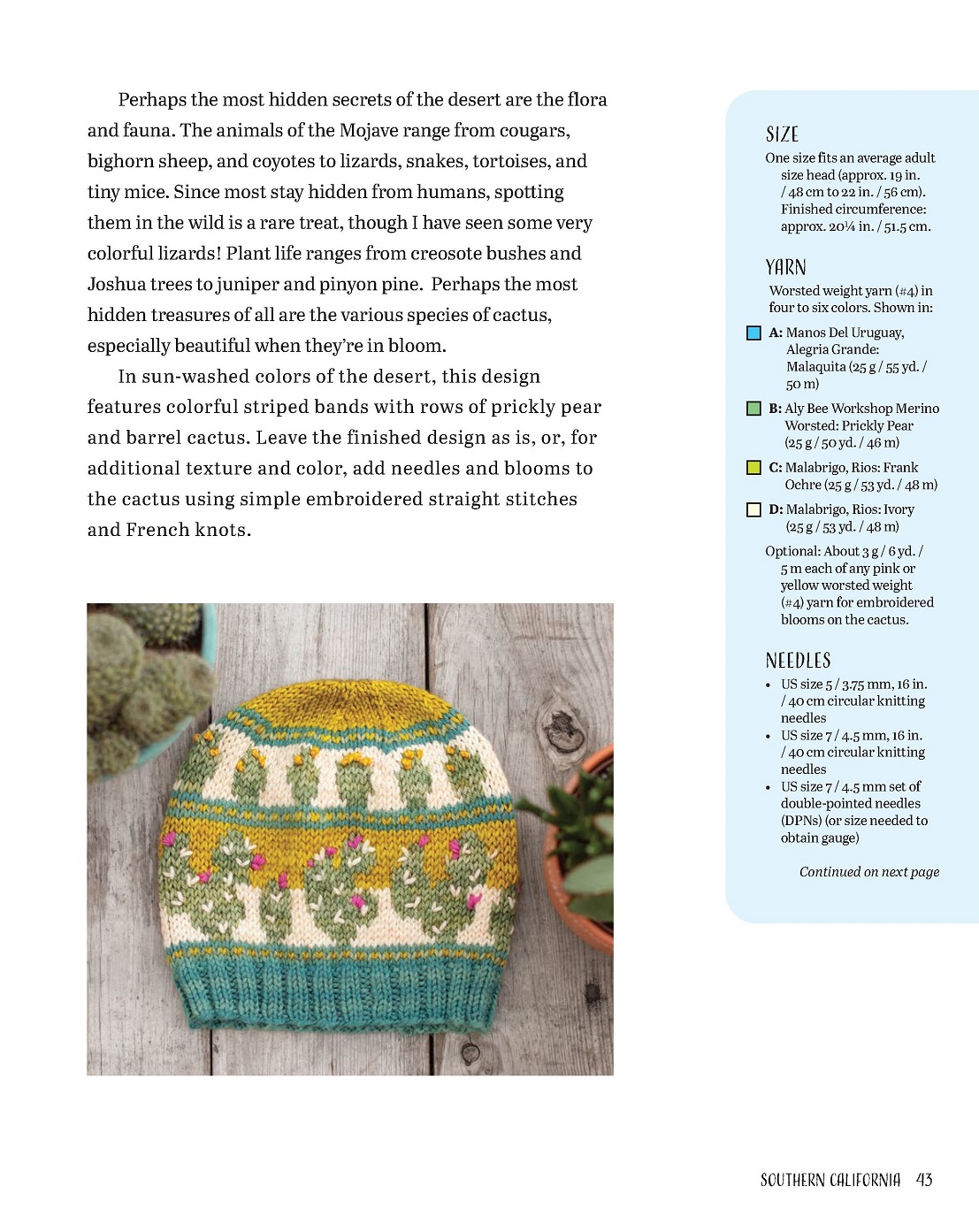 Perhaps the most hidden secrets of the desert are the flora and fauna. The animals of the Mojave range from cougars, bighorn sheep, and coyotes to lizards, snakes, tortoises, and tiny mice. Since most stay hidden from humans, spotting them in the wild is a rare treat, though I have seen some very colorful lizards! Plant life ranges from creosote bushes and Joshua trees to juniper and pinyon pine. Perhaps the most hidden treasures of all are the various species of cactus, especially beautiful when they're in bloom.

In sun-washed colors of the desert, this design features colorful striped bands with rows of prickly pear and barrel cactus. Leave the finished design as is, or, for additional texture and color, add needles and blooms to the cactus using simple embroidered straight stitches and French knots.

SIZE

One size fits an average adult size head (approx. 19 in. / 48 cm to 22 in. / 56 cm). Finished circumference: approx. 20¼ in. / 51.5 cm.

YARN

Worsted weight yarn (#4) in four to six colors. Shown in:

A: Manos Del Uruguay, Alegria Grande: Malaquita (25 g / 55 yd. / 50 m)

B: Aly Bee Workshop Merino Worsted: Prickly Pear (25 g / 50 yd. / 46 m)

C: Malabrigo, Rios: Frank Ochre (25 g / 53 yd. / 48 m)

D: Malabrigo, Rios: Ivory (25 g / 53 yd. / 48 m)

Optional: About 3 g / 6 yd. / 5 m each of any pink or yellow worsted weight (#4) yarn for embroidered blooms on the cactus.

NEEDLES

• US size 5 / 3.75 mm, 16 in. / 40 cm circular knitting needles
• US size 7 / 4.5 mm, 16 in. / 40 cm circular knitting needles
• US size 7 / 4.5 mm set of double-pointed needles (DPNs) (or size needed to obtain gauge)

Continued on next page

SOUTHERN CALIFORNIA 43